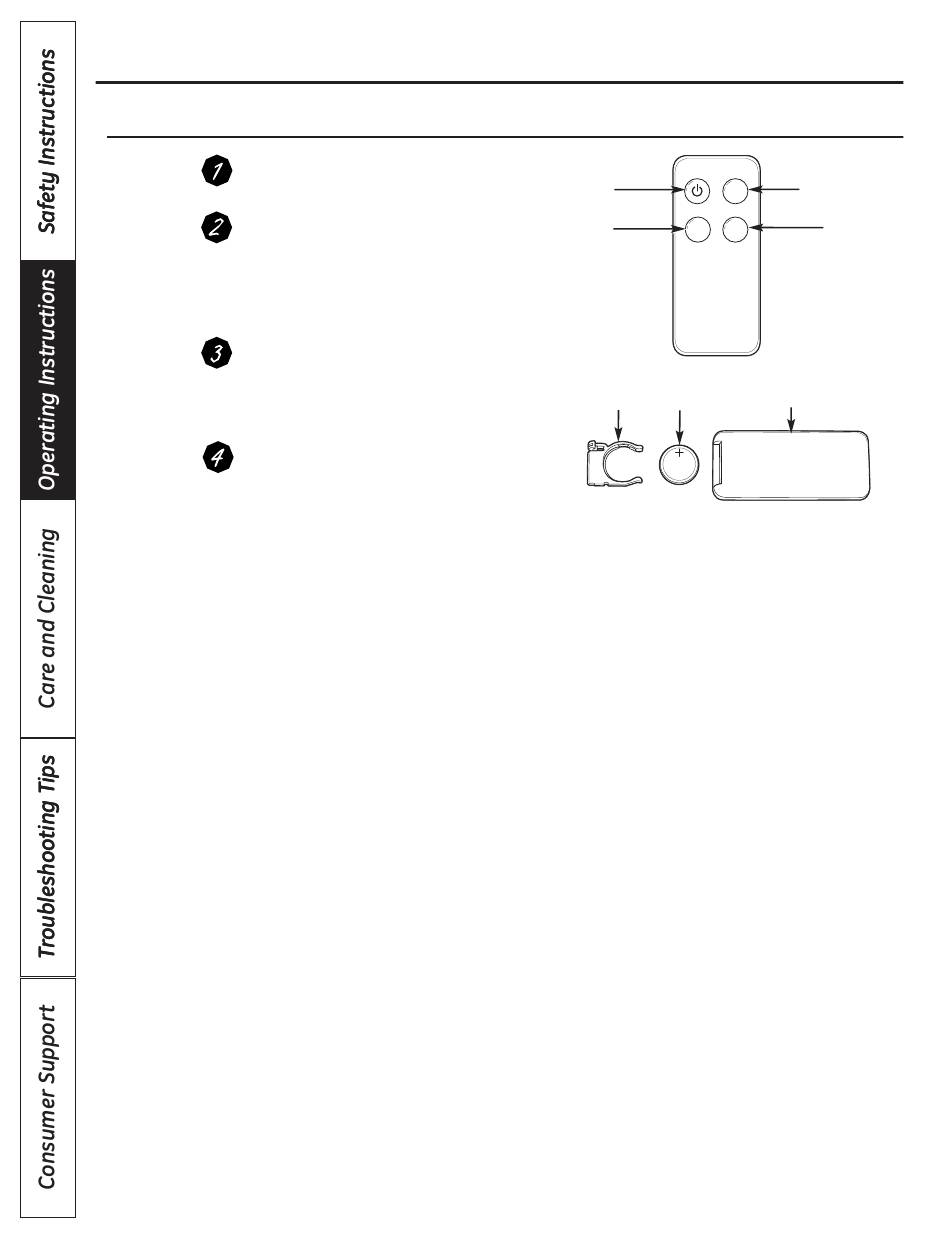 Safety Instructions

Operating Instructions

Care and Cleaning

Troubleshooting Tips

Consumer Support

1

2

3

4

+